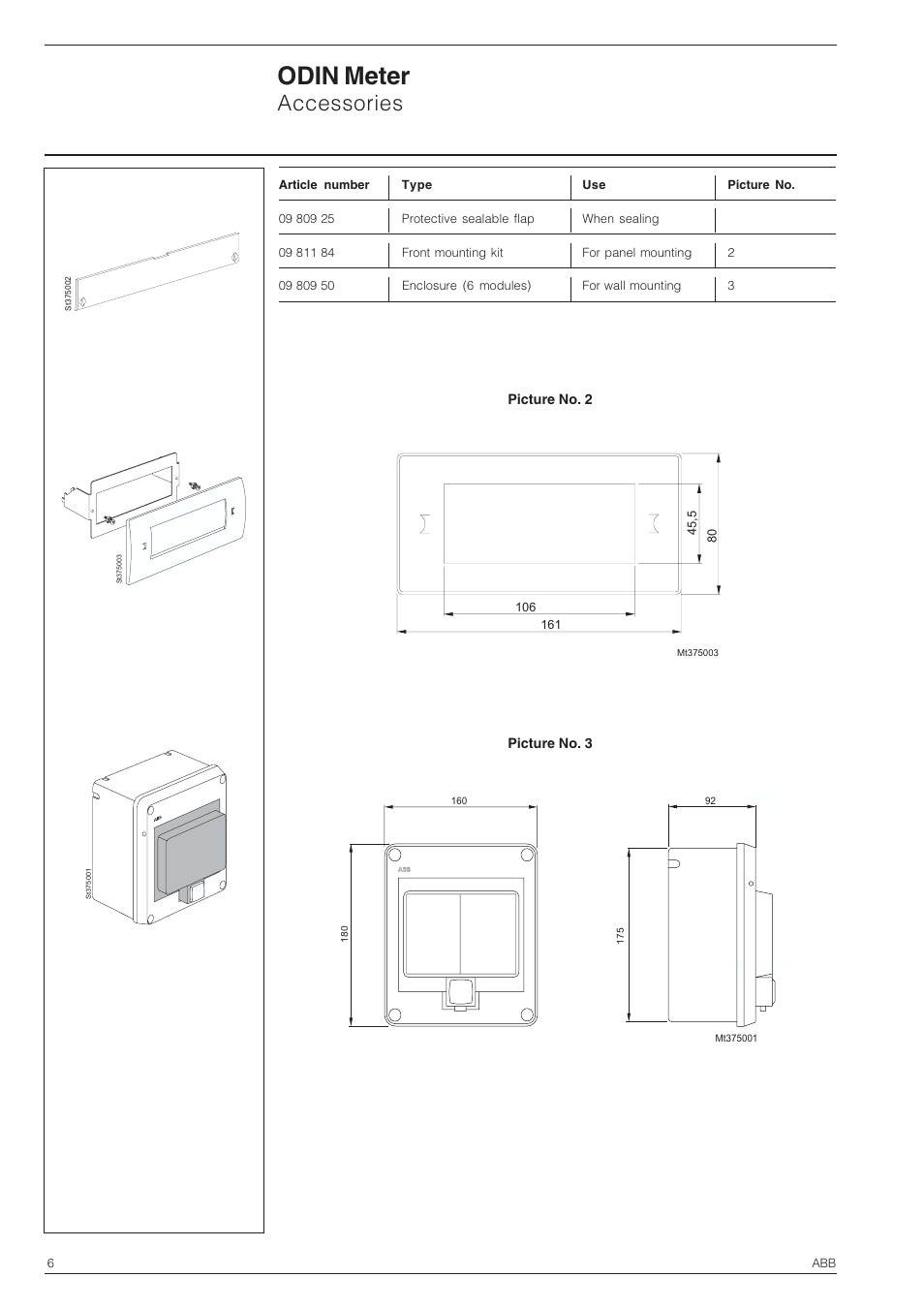 ODIN Meter
Accessories

St375002

St375003

St375001

| Article number | Type | Use | Picture No. |
|---|---|---|---|
| 09 809 25 | Protective sealable flap | When sealing | |
| 09 811 84 | Front mounting kit | For panel mounting | 2 |
| 09 809 50 | Enclosure (6 modules) | For wall mounting | 3 |

Picture No. 2

45,5
80
106
161

Mt375003

Picture No. 3

160
ABB
180

92
175

Mt375001

6
ABB